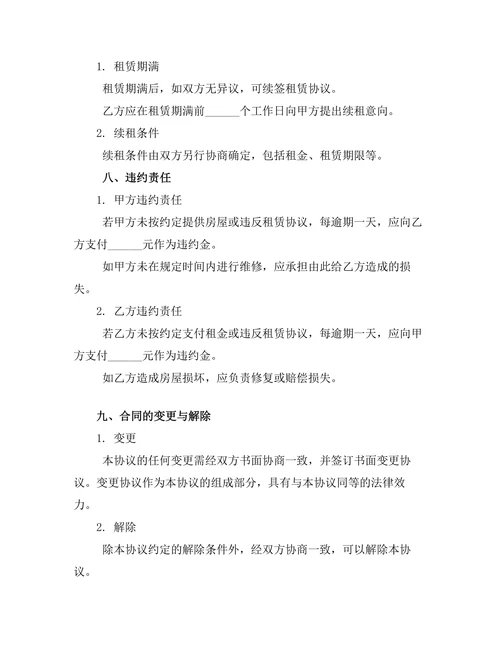 1. 租赁期满

租赁期满后，如双方无异议，可续签租赁协议。

乙方应在租赁期满前______个工作日向甲方提出续租意向。

2. 续租条件

续租条件由双方另行协商确定，包括租金、租赁期限等。

八、违约责任

1. 甲方违约责任

若甲方未按约定提供房屋或违反租赁协议，每逾期一天，应向乙方支付______元作为违约金。

如甲方未在规定时间内进行维修，应承担由此给乙方造成的损失。

2. 乙方违约责任

若乙方未按约定支付租金或违反租赁协议，每逾期一天，应向甲方支付______元作为违约金。

如乙方造成房屋损坏，应负责修复或赔偿损失。

九、合同的变更与解除

1. 变更

本协议的任何变更需经双方书面协商一致，并签订书面变更协议。变更协议作为本协议的组成部分，具有与本协议同等的法律效力。

2. 解除

除本协议约定的解除条件外，经双方协商一致，可以解除本协议。